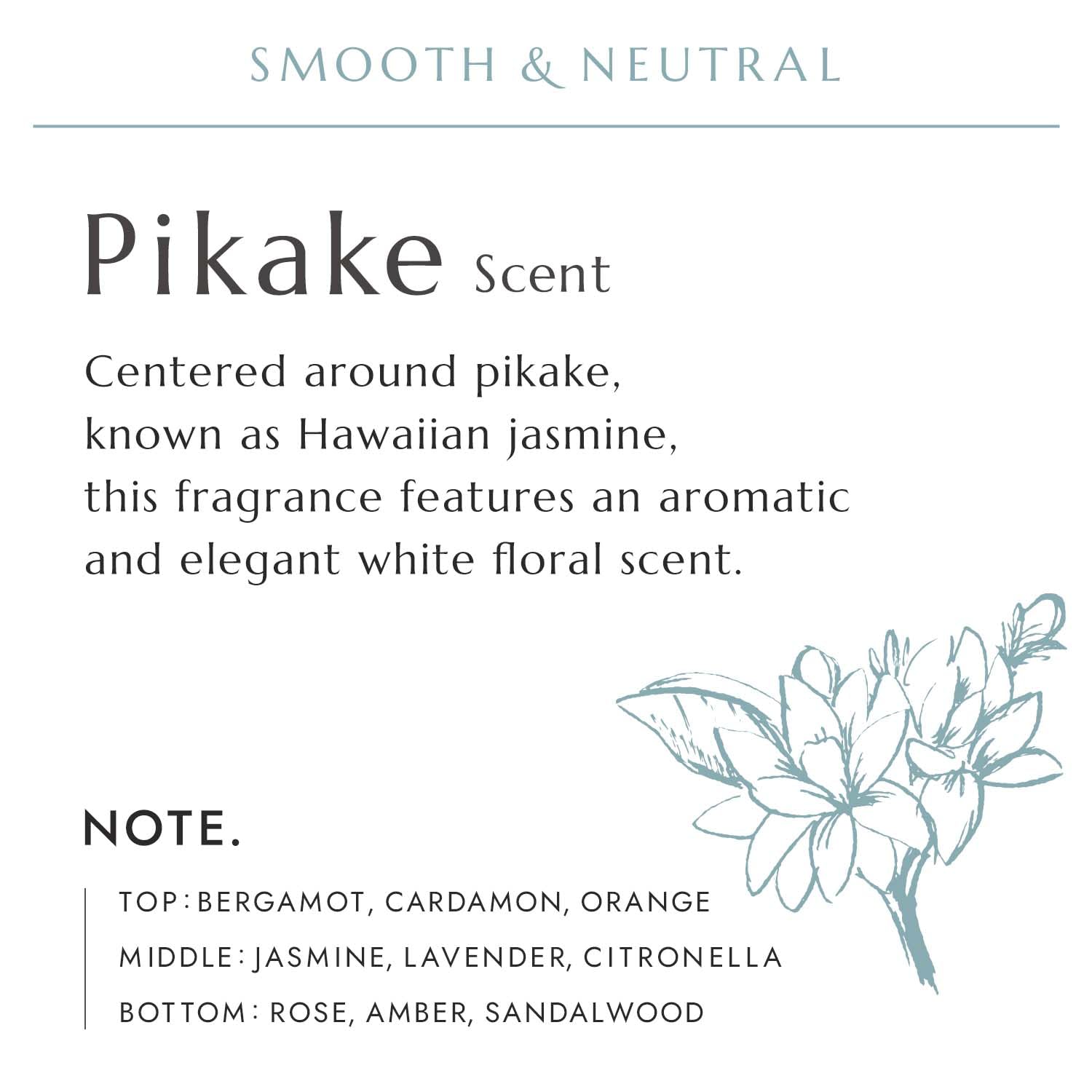 SMOOTH & NEUTRAL

Pikake Scent

Centered around pikake, known as Hawaiian jasmine, this fragrance features an aromatic and elegant white floral scent.

NOTE.

TOP : BERGAMOT, CARDAMON, ORANGE
MIDDLE : JASMINE, LAVENDER, CITRONELLA
BOTTOM : ROSE, AMBER, SANDALWOOD